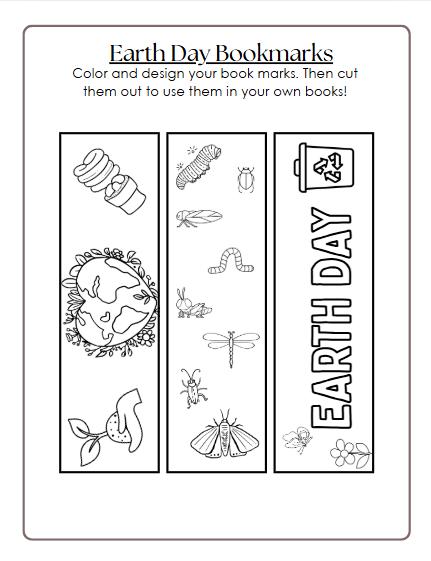 Earth Day Bookmarks

Color and design your book marks. Then cut them out to use them in your own books!

EARTH DAY